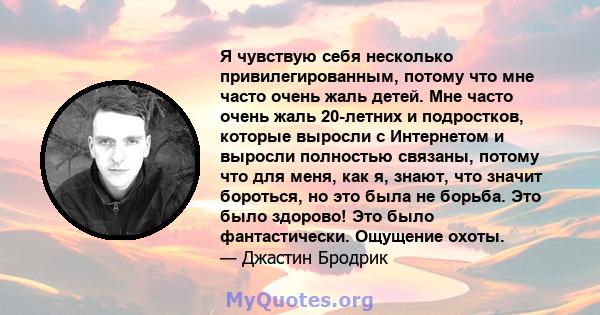 Я чувствую себя несколько привилегированным, потому что мне часто очень жаль детей. Мне часто очень жаль 20-летних и подростков, которые выросли с Интернетом и выросли полностью связаны, потому что для меня, как я, знают, что значит бороться, но это была не борьба. Это было здорово! Это было фантастически. Ощущение охоты.
— Джастин Бродрик

MyQuotes.org